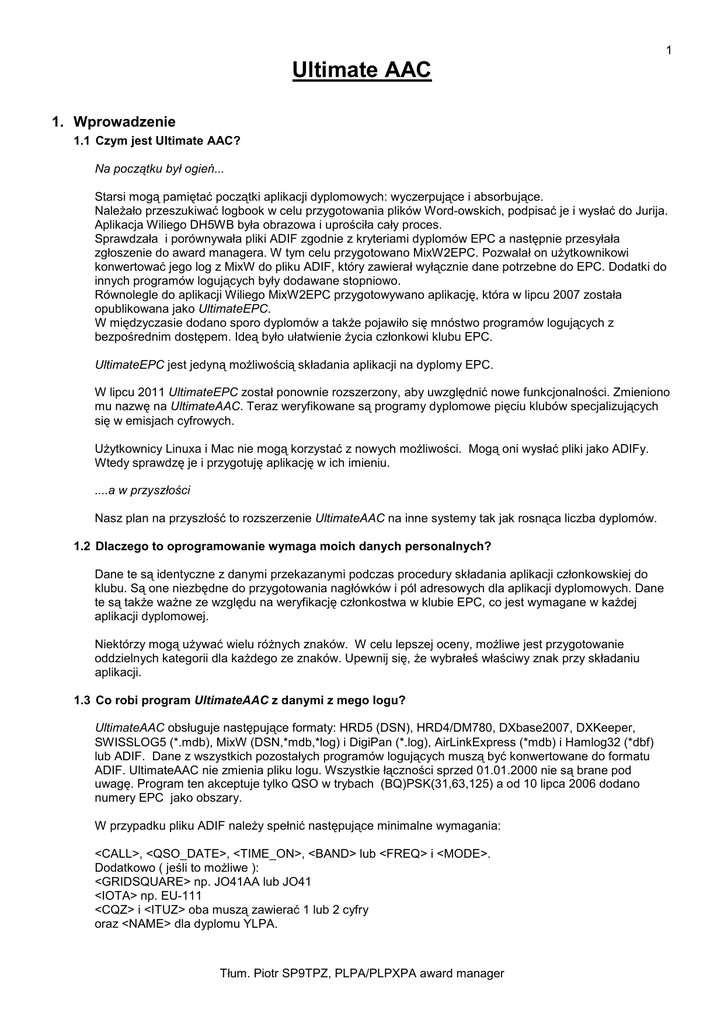 1

Ultimate AAC

1. Wprowadzenie

1.1 Czym jest Ultimate AAC?

Na początku był ogień...

Starsi mogą pamiętać początki aplikacji dyplomowych: wyczerpujące i absorbujące.
Należało przeszukiwać logbook w celu przygotowania plików Word-owskich, podpisać je i wysłać do Jurija.
Aplikacja Wiliego DH5WB była obrazowa i uprościła cały proces.
Sprawdzała i porównywała pliki ADIF zgodnie z kryteriami dyplomów EPC a następnie przesyłała zgłoszenie do award managera. W tym celu przygotowano MixW2EPC. Pozwalał on użytkownikowi konwertować jego log z MixW do pliku ADIF, który zawierał wyłącznie dane potrzebne do EPC. Dodatki do innych programów logujących były dodawane stopniowo.
Równolegle do aplikacji Wiliego MixW2EPC przygotowywano aplikację, która w lipcu 2007 została opublikowana jako UltimateEPC.
W międzyczasie dodano sporo dyplomów a także pojawiło się mnóstwo programów logujących z bezpośrednim dostępem. Ideą było ułatwienie życia członkowi klubu EPC.

UltimateEPC jest jedyną możliwością składania aplikacji na dyplomy EPC.

W lipcu 2011 UltimateEPC został ponownie rozszerzony, aby uwzględnić nowe funkcjonalności. Zmieniono mu nazwę na UltimateAAC. Teraz weryfikowane są programy dyplomowe pięciu klubów specjalizujących się w emisjach cyfrowych.

Użytkownicy Linuxa i Mac nie mogą korzystać z nowych możliwości. Mogą oni wysłać pliki jako ADIFy. Wtedy sprawdzę je i przygotuję aplikację w ich imieniu.

....a w przyszłości

Nasz plan na przyszłość to rozszerzenie UltimateAAC na inne systemy tak jak rosnąca liczba dyplomów.

1.2 Dlaczego to oprogramowanie wymaga moich danych personalnych?

Dane te są identyczne z danymi przekazanymi podczas procedury składania aplikacji członkowskiej do klubu. Są one niezbędne do przygotowania nagłówków i pól adresowych dla aplikacji dyplomowych. Dane te są także ważne ze względu na weryfikację członkostwa w klubie EPC, co jest wymagane w każdej aplikacji dyplomowej.

Niektórzy mogą używać wielu różnych znaków. W celu lepszej oceny, możliwe jest przygotowanie oddzielnych kategorii dla każdego ze znaków. Upewnij się, że wybrałeś właściwy znak przy składaniu aplikacji.

1.3 Co robi program UltimateAAC z danymi z mego logu?

UltimateAAC obsługuje następujące formaty: HRD5 (DSN), HRD4/DM780, DXbase2007, DXKeeper, SWISSLOG5 (*.mdb), MixW (DSN,*mdb,*log) i DigiPan (*.log), AirLinkExpress (*mdb) i Hamlog32 (*dbf) lub ADIF. Dane z wszystkich pozostałych programów logujących muszą być konwertowane do formatu ADIF. UltimateAAC nie zmienia pliku logu. Wszystkie łączności sprzed 01.01.2000 nie są brane pod uwagę. Program ten akceptuje tylko QSO w trybach (BQ)PSK(31,63,125) a od 10 lipca 2006 dodano numery EPC jako obszary.

W przypadku pliku ADIF należy spełnić następujące minimalne wymagania:

<CALL>, <QSO_DATE>, <TIME_ON>, <BAND> lub <FREQ> i <MODE>.
Dodatkowo ( jeśli to możliwe ):
<GRIDSQUARE> np. JO41AA lub JO41
<IOTA> np. EU-111
<CQZ> i <ITUZ> oba muszą zawierać 1 lub 2 cyfry
oraz <NAME> dla dyplomu YLPA.

Tłum. Piotr SP9TPZ, PLPA/PLPXPA award manager